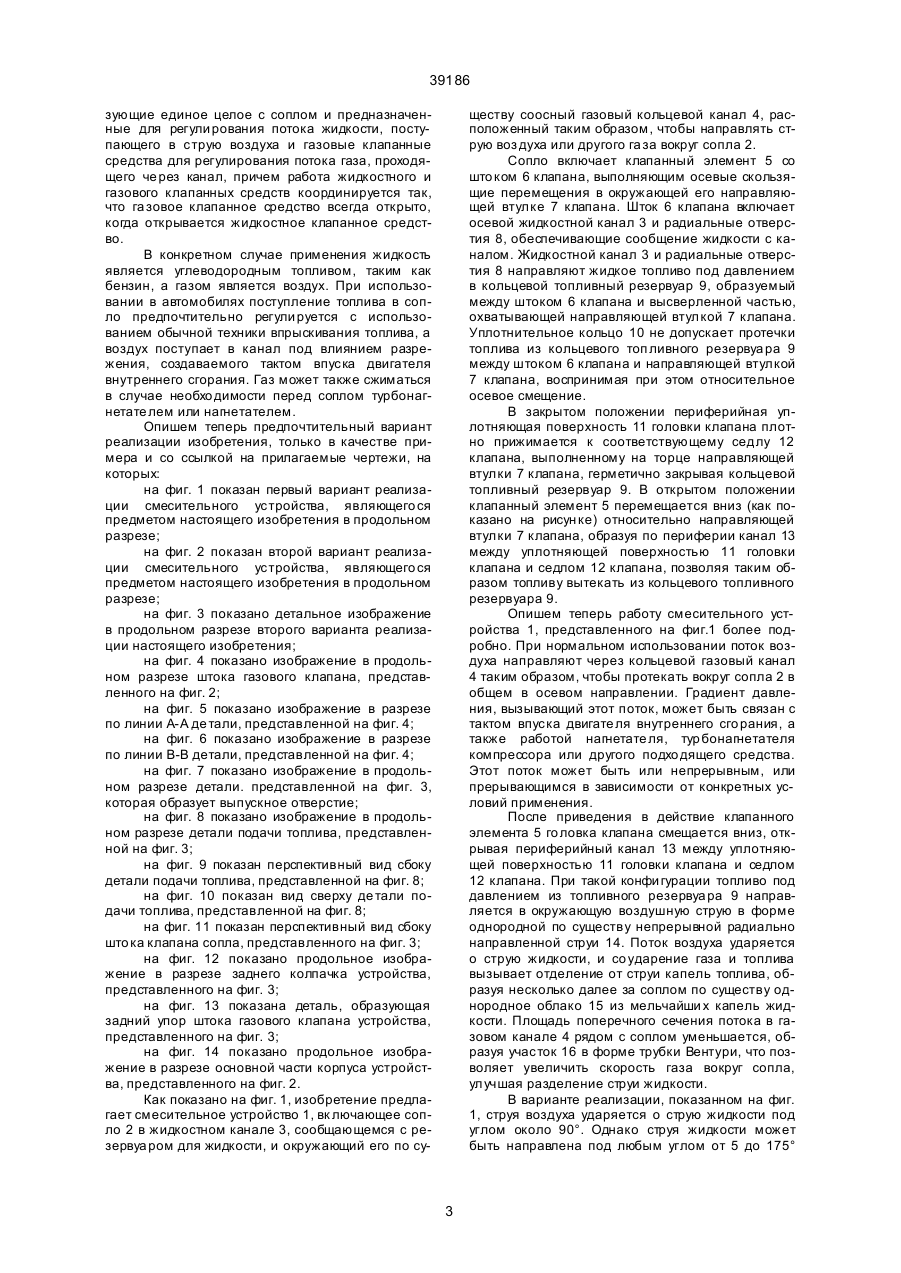 39186

зующие единое целое с соплом и предназначенные для регулирования потока жидкости, поступающего в струю воздуха и газовые клапанные средства для регулирования потока газа, проходящего через канал, причем работа жидкостного и газового клапанных средств координируется так, что газовое клапанное средство всегда открыто, когда открывается жидкостное клапанное средство.

В конкретном случае применения жидкость является углеводородным топливом, таким как бензин, а газом является воздух. При использовании в автомобилях поступление топлива в сопло предпочтительно регулируется с использованием обычной техники впрыскивания топлива, а воздух поступает в канал под влиянием разрежения, создаваемого тактом впуска двигателя внутреннего сгорания. Газ может также сжиматься в случае необходимости перед соплом турбонагнетателем или нагнетателем.

Опишем теперь предпочтительный вариант реализации изобретения, только в качестве примера и со ссылкой на прилагаемые чертежи, на которых:

на фиг. 1 показан первый вариант реализации смесительного устройства, являющегося предметом настоящего изобретения в продольном разрезе;

на фиг. 2 показан второй вариант реализации смесительного устройства, являющегося предметом настоящего изобретения в продольном разрезе;

на фиг. 3 показано детальное изображение в продольном разрезе второго варианта реализации настоящего изобретения;

на фиг. 4 показано изображение в продольном разрезе штока газового клапана, представленного на фиг. 2;

на фиг. 5 показано изображение в разрезе по линии А-А детали, представленной на фиг. 4;

на фиг. 6 показано изображение в разрезе по линии В-В детали, представленной на фиг. 4;

на фиг. 7 показано изображение в продольном разрезе детали. представленной на фиг. 3, которая образует выпускное отверстие;

на фиг. 8 показано изображение в продольном разрезе детали подачи топлива, представленной на фиг. 3;

на фиг. 9 показан перспективный вид сбоку детали подачи топлива, представленной на фиг. 8;

на фиг. 10 показан вид сверху детали подачи топлива, представленной на фиг. 8;

на фиг. 11 показан перспективный вид сбоку штока клапана сопла, представленного на фиг. 3;

на фиг. 12 показано продольное изображение в разрезе заднего колпачка устройства, представленного на фиг. 3;

на фиг. 13 показана деталь, образующая задний упор штока газового клапана устройства, представленного на фиг. 3;

на фиг. 14 показано продольное изображение в разрезе основной части корпуса устройства, представленного на фиг. 2.

Как показано на фиг. 1, изобретение предлагает смесительное устройство 1, включающее сопло 2 в жидкостном канале 3, сообщающемся с резервуаром для жидкости, и окружающий его по существу соосный газовый кольцевой канал 4, расположенный таким образом, чтобы направлять струю воздуха или другого газа вокруг сопла 2.

Сопло включает клапанный элемент 5 со штоком 6 клапана, выполняющим осевые скользящие перемещения в окружающей его направляющей втулке 7 клапана. Шток 6 клапана включает осевой жидкостной канал 3 и радиальные отверстия 8, обеспечивающие сообщение жидкости с каналом. Жидкостной канал 3 и радиальные отверстия 8 направляют жидкое топливо под давлением в кольцевой топливный резервуар 9, образуемый между штоком 6 клапана и высверленной частью, охватывающей направляющей втулкой 7 клапана. Уплотнительное кольцо 10 не допускает протечки топлива из кольцевого топливного резервуара 9 между штоком 6 клапана и направляющей втулкой 7 клапана, воспринимая при этом относительное осевое смещение.

В закрытом положении периферийная уплотняющая поверхность 11 головки клапана плотно прижимается к соответствующему седлу 12 клапана, выполненному на торце направляющей втулки 7 клапана, герметично закрывая кольцевой топливный резервуар 9. В открытом положении клапанный элемент 5 перемещается вниз (как показано на рисунке) относительно направляющей втулки 7 клапана, образуя по периферии канал 13 между уплотняющей поверхностью 11 головки клапана и седлом 12 клапана, позволяя таким образом топливу вытекать из кольцевого топливного резервуара 9.

Опишем теперь работу смесительного устройства 1, представленного на фиг.1 более подробно. При нормальном использовании поток воздуха направляют через кольцевой газовый канал 4 таким образом, чтобы протекать вокруг сопла 2 в общем в осевом направлении. Градиент давления, вызывающий этот поток, может быть связан с тактом впуска двигателя внутреннего сгорания, а также работой нагнетателя, турбонагнетателя компрессора или другого подходящего средства. Этот поток может быть или непрерывным, или прерывающимся в зависимости от конкретных условий применения.

После приведения в действие клапанного элемента 5 головка клапана смещается вниз, открывая периферийный канал 13 между уплотняющей поверхностью 11 головки клапана и седлом 12 клапана. При такой конфигурации топливо под давлением из топливного резервуара 9 направляется в окружающую воздушную струю в форме однородной по существу непрерывной радиально направленной струи 14. Поток воздуха ударяется о струю жидкости, и соударение газа и топлива вызывает отделение от струи капель топлива, образуя несколько далее за соплом по существу однородное облако 15 из мельчайших капель жидкости. Площадь поперечного сечения потока в газовом канале 4 рядом с соплом уменьшается, образуя участок 16 в форме трубки Вентури, что позволяет увеличить скорость газа вокруг сопла, улучшая разделение струи жидкости.

В варианте реализации, показанном на фиг. 1, струя воздуха ударяется о струю жидкости под углом около 90°. Однако струя жидкости может быть направлена под любым углом от 5 до 175°

3